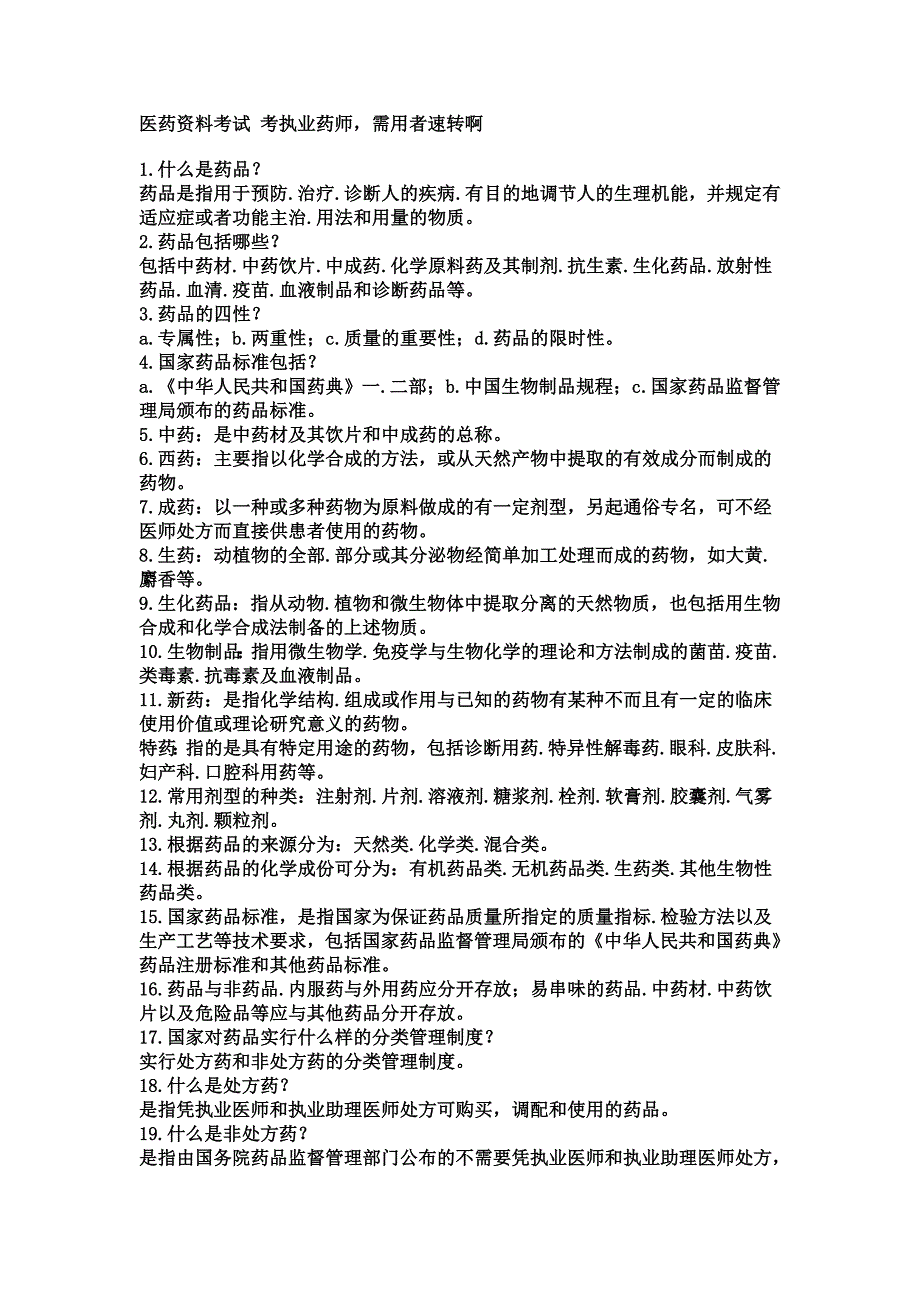 医药资料考试 考执业药师，需用者速转啊

1.什么是药品？
药品是指用于预防.治疗.诊断人的疾病.有目的地调节人的生理机能，并规定有适应症或者功能主治.用法和用量的物质。
2.药品包括哪些？
包括中药材.中药饮片.中成药.化学原料药及其制剂.抗生素.生化药品.放射性药品.血清.疫苗.血液制品和诊断药品等。
3.药品的四性？
a.专属性；b.两重性；c.质量的重要性；d.药品的限时性。
4.国家药品标准包括？
a.《中华人民共和国药典》一.二部；b.中国生物制品规程；c.国家药品监督管理局颁布的药品标准。
5.中药：是中药材及其饮片和中成药的总称。
6.西药：主要指以化学合成的方法，或从天然产物中提取的有效成分而制成的药物。
7.成药：以一种或多种药物为原料做成的有一定剂型，另起通俗专名，可不经医师处方而直接供患者使用的药物。
8.生药：动植物的全部.部分或其分泌物经简单加工处理而成的药物，如大黄.麝香等。
9.生化药品：指从动物.植物和微生物体中提取分离的天然物质，也包括用生物合成和化学合成法制备的上述物质。
10.生物制品：指用微生物学.免疫学与生物化学的理论和方法制成的菌苗.疫苗.类毒素.抗毒素及血液制品。
11.新药：是指化学结构.组成或作用与已知的药物有某种不而且有一定的临床使用价值或理论研究意义的药物。
特药：指的是具有特定用途的药物，包括诊断用药.特异性解毒药.眼科.皮肤科.妇产科.口腔科用药等。
12.常用剂型的种类：注射剂.片剂.溶液剂.糖浆剂.栓剂.软膏剂.胶囊剂.气雾剂.丸剂.颗粒剂。
13.根据药品的来源分为：天然类.化学类.混合类。
14.根据药品的化学成份可分为：有机药品类.无机药品类.生药类.其他生物性药品类。
15.国家药品标准，是指国家为保证药品质量所指定的质量指标.检验方法以及生产工艺等技术要求，包括国家药品监督管理局颁布的《中华人民共和国药典》药品注册标准和其他药品标准。
16.药品与非药品.内服药与外用药应分开存放；易串味的药品.中药材.中药饮片以及危险品等应与其他药品分开存放。
17.国家对药品实行什么样的分类管理制度？
实行处方药和非处方药的分类管理制度。
18.什么是处方药？
是指凭执业医师和执业助理医师处方可购买，调配和使用的药品。
19.什么是非处方药？
是指由国务院药品监督管理部门公布的不需要凭执业医师和执业助理医师处方，